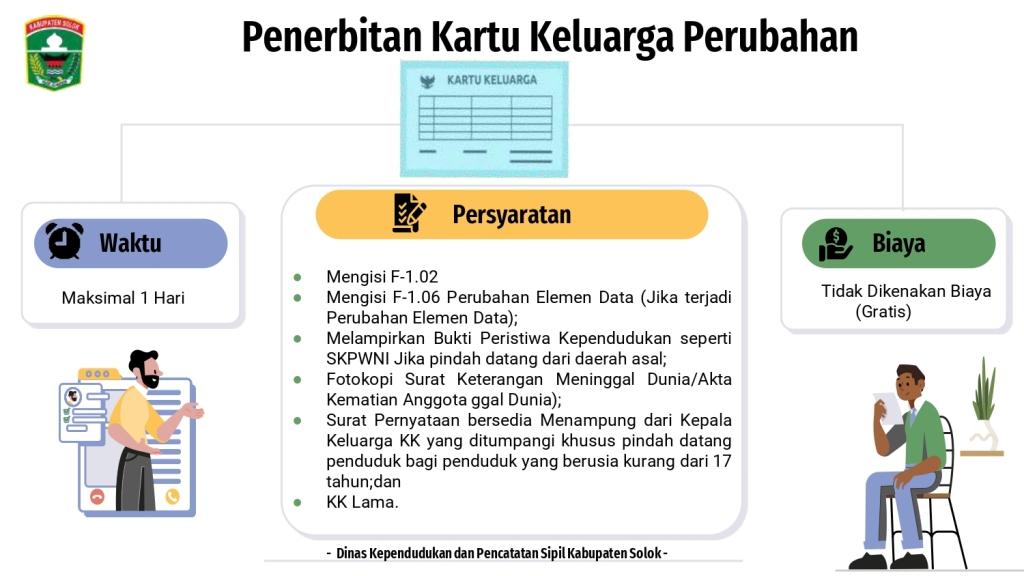 KABUPATEN SOLOK

Penerbitan Kartu Keluarga Perubahan

KARTU KELUARGA

Waktu

Maksimal 1 Hari

Persyaratan

- Mengisi F-1.02
- Mengisi F-1.06 Perubahan Elemen Data (Jika terjadi Perubahan Elemen Data);
- Melampirkan Bukti Peristiwa Kependudukan seperti SKPWNI Jika pindah datang dari daerah asal;
- Fotokopi Surat Keterangan Meninggal Dunia/Akta Kematian Anggota ggal Dunia);
- Surat Pernyataan bersedia Menampung dari Kepala Keluarga KK yang ditumpangi khusus pindah datang penduduk bagi penduduk yang berusia kurang dari 17 tahun;dan
- KK Lama.

Biaya

Tidak Dikenakan Biaya (Gratis)

- Dinas Kependudukan dan Pencatatan Sipil Kabupaten Solok -